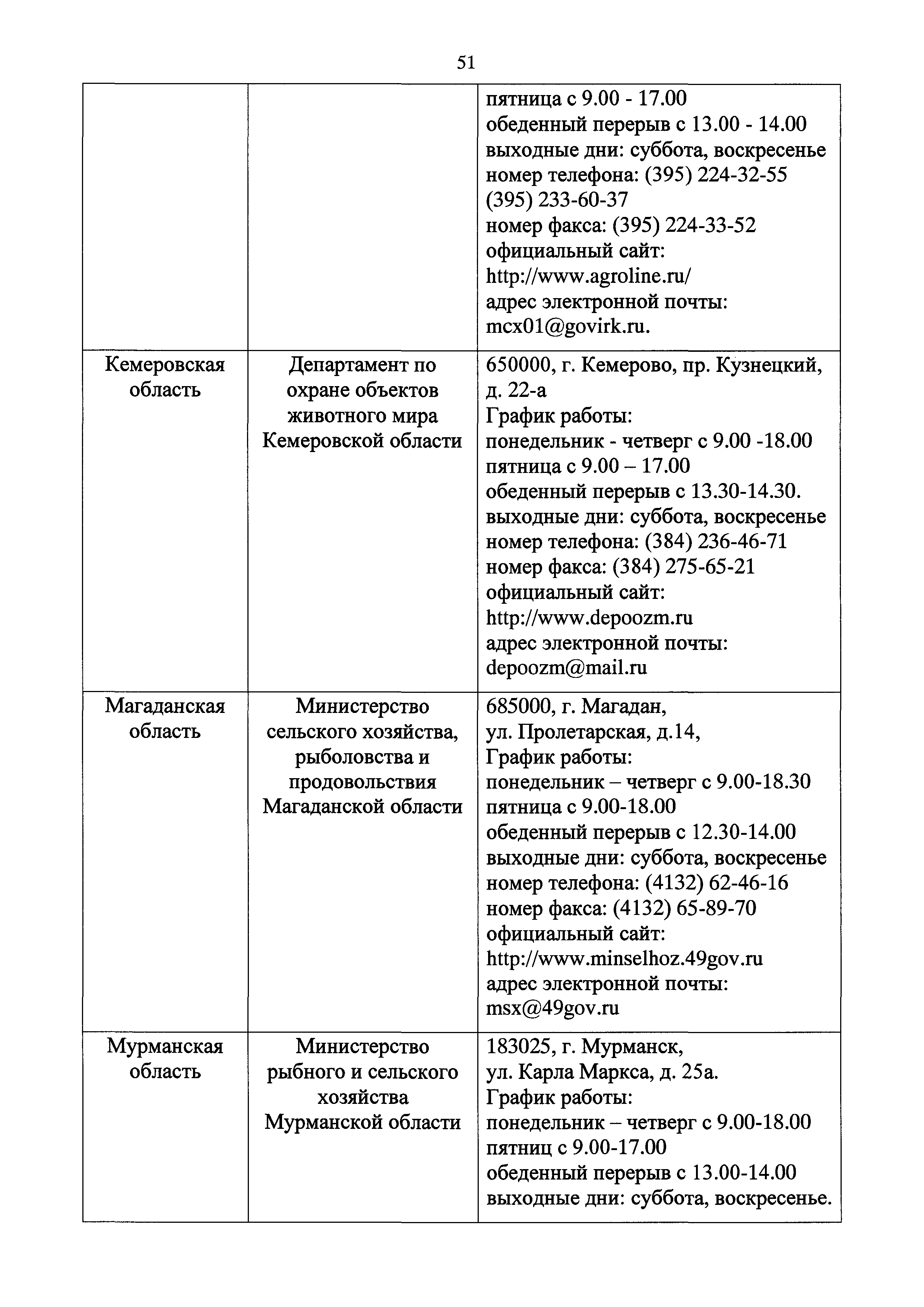 51

| | | |
|---|---|---|
| | | пятница с 9.00 - 17.00 обеденный перерыв с 13.00 - 14.00 выходные дни: суббота, воскресенье номер телефона: (395) 224-32-55 (395) 233-60-37 номер факса: (395) 224-33-52 официальный сайт: http://www.agroline.ru/ адрес электронной почты: mcx01@govirk.ru. |
| Кемеровская область | Департамент по охране объектов животного мира Кемеровской области | 650000, г. Кемерово, пр. Кузнецкий, д. 22-а График работы: понедельник - четверг с 9.00 -18.00 пятница с 9.00 – 17.00 обеденный перерыв с 13.30-14.30. выходные дни: суббота, воскресенье номер телефона: (384) 236-46-71 номер факса: (384) 275-65-21 официальный сайт: http://www.depoozm.ru адрес электронной почты: depoozm@mail.ru |
| Магаданская область | Министерство сельского хозяйства, рыболовства и продовольствия Магаданской области | 685000, г. Магадан, ул. Пролетарская, д.14, График работы: понедельник – четверг с 9.00-18.30 пятница с 9.00-18.00 обеденный перерыв с 12.30-14.00 выходные дни: суббота, воскресенье номер телефона: (4132) 62-46-16 номер факса: (4132) 65-89-70 официальный сайт: http://www.minselhoz.49gov.ru адрес электронной почты: msx@49gov.ru |
| Мурманская область | Министерство рыбного и сельского хозяйства Мурманской области | 183025, г. Мурманск, ул. Карла Маркса, д. 25а. График работы: понедельник – четверг с 9.00-18.00 пятниц с 9.00-17.00 обеденный перерыв с 13.00-14.00 выходные дни: суббота, воскресенье. |